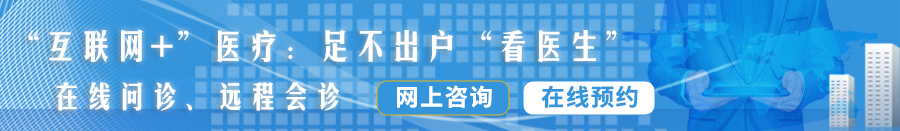 “互联网+”医疗：足不出户“看医生”

在线问诊、远程会诊

网上咨询

在线预约